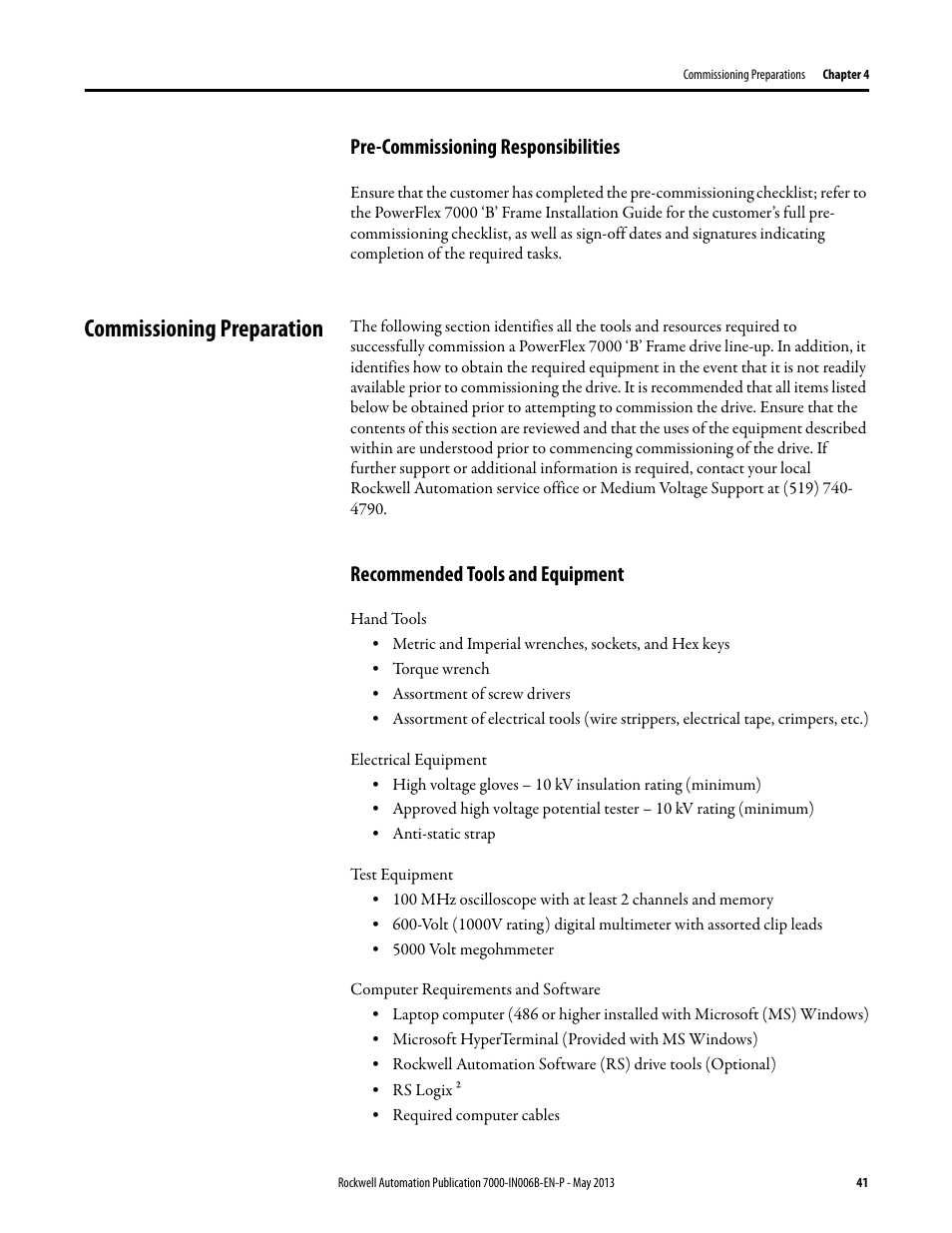 Commissioning Preparations Chapter 4

Pre-Commissioning Responsibilities

Ensure that the customer has completed the pre-commissioning checklist; refer to the PowerFlex 7000 'B' Frame Installation Guide for the customer's full pre-commissioning checklist, as well as sign-off dates and signatures indicating completion of the required tasks.

Commissioning Preparation

The following section identifies all the tools and resources required to successfully commission a PowerFlex 7000 'B' Frame drive line-up. In addition, it identifies how to obtain the required equipment in the event that it is not readily available prior to commissioning the drive. It is recommended that all items listed below be obtained prior to attempting to commission the drive. Ensure that the contents of this section are reviewed and that the uses of the equipment described within are understood prior to commencing commissioning of the drive. If further support or additional information is required, contact your local Rockwell Automation service office or Medium Voltage Support at (519) 740-4790.

Recommended Tools and Equipment

Hand Tools
• Metric and Imperial wrenches, sockets, and Hex keys
• Torque wrench
• Assortment of screw drivers
• Assortment of electrical tools (wire strippers, electrical tape, crimpers, etc.)

Electrical Equipment
• High voltage gloves – 10 kV insulation rating (minimum)
• Approved high voltage potential tester – 10 kV rating (minimum)
• Anti-static strap

Test Equipment
• 100 MHz oscilloscope with at least 2 channels and memory
• 600-Volt (1000V rating) digital multimeter with assorted clip leads
• 5000 Volt megohmmeter

Computer Requirements and Software
• Laptop computer (486 or higher installed with Microsoft (MS) Windows)
• Microsoft HyperTerminal (Provided with MS Windows)
• Rockwell Automation Software (RS) drive tools (Optional)
• RS Logix $^2$
• Required computer cables

Rockwell Automation Publication 7000-IN006B-EN-P - May 2013 41